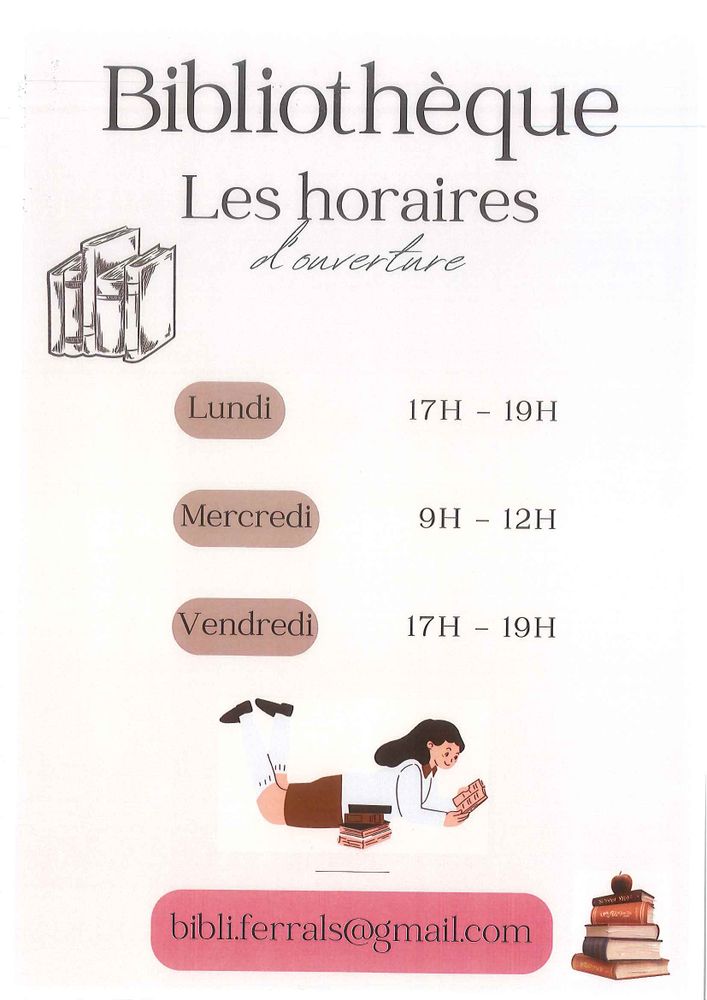 Bibliothèque

Les horaires

d'ouverture

Lundi 17H - 19H

Mercredi 9H - 12H

Vendredi 17H - 19H

bibli.ferrals@gmail.com